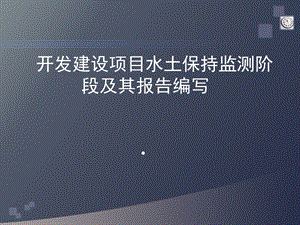 开发建设项目水土保持监测阶段及其报告编写